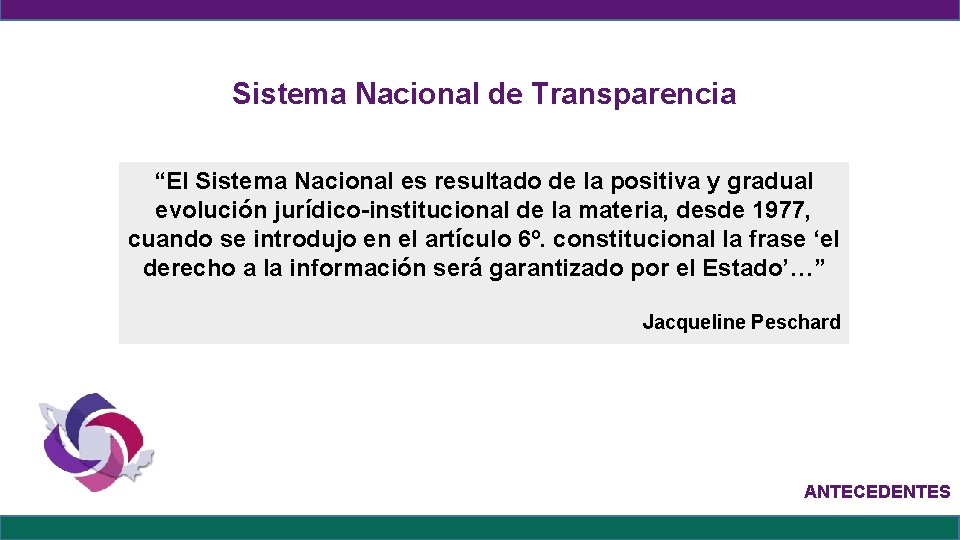 Sistema Nacional de Transparencia

“El Sistema Nacional es resultado de la positiva y gradual evolución jurídico-institucional de la materia, desde 1977, cuando se introdujo en el artículo 6º. constitucional la frase ‘el derecho a la información será garantizado por el Estado’…”

Jacqueline Peschard

ANTECEDENTES